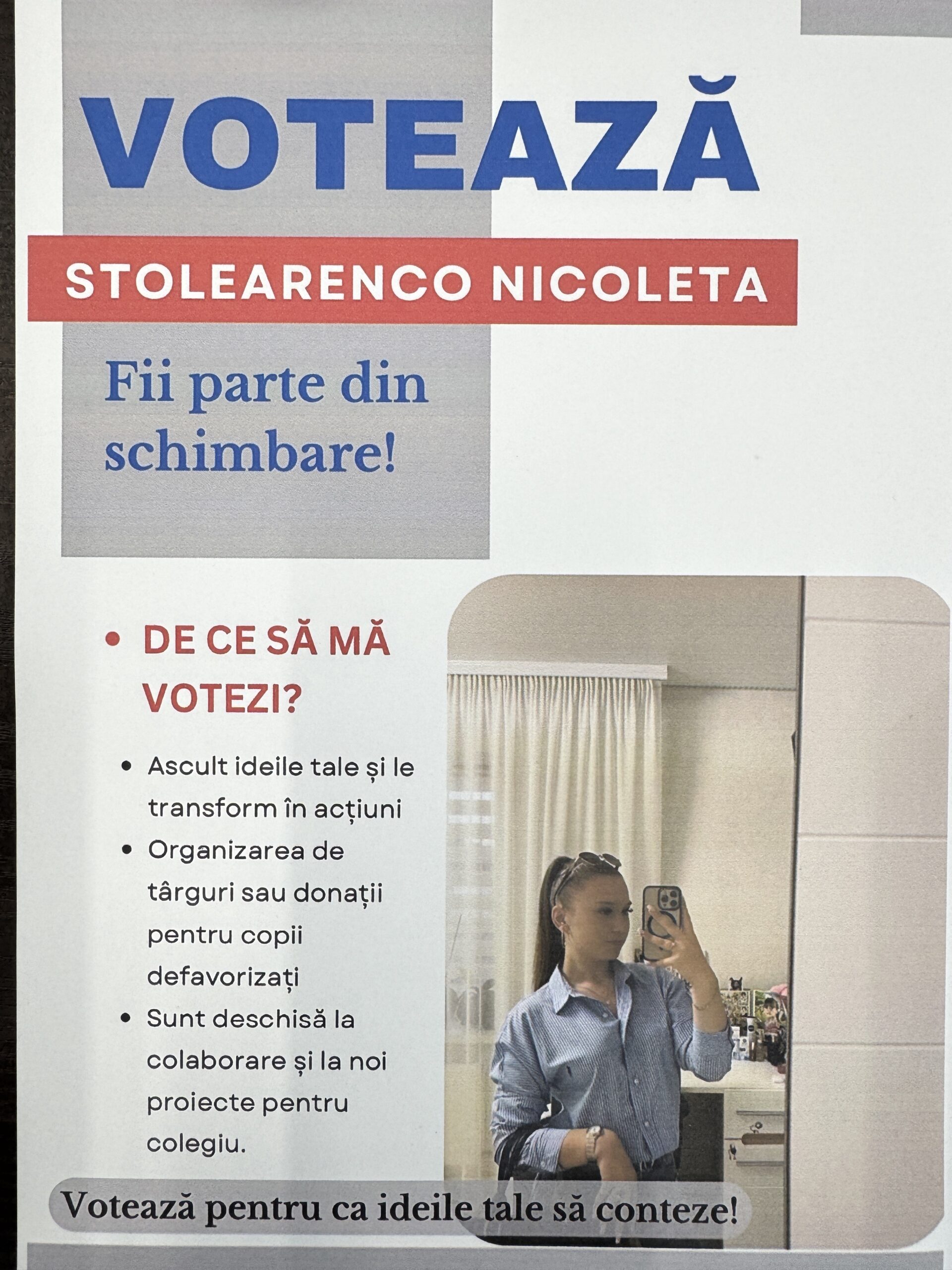 VOTEAZĂ

STOLEARENCO NICOLETA

Fii parte din schimbare!

• DE CE SĂ MĂ VOTEZI?

• Ascult ideile tale și le transform în acțiuni
• Organizarea de târguri sau donații pentru copii defavorizați
• Sunt deschisă la colaborare și la noi proiecte pentru colegiu.

Votează pentru ca ideile tale să conteze!